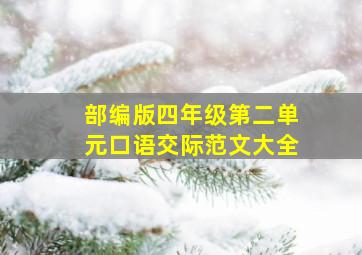 部编版四年级第二单元口语交际范文大全